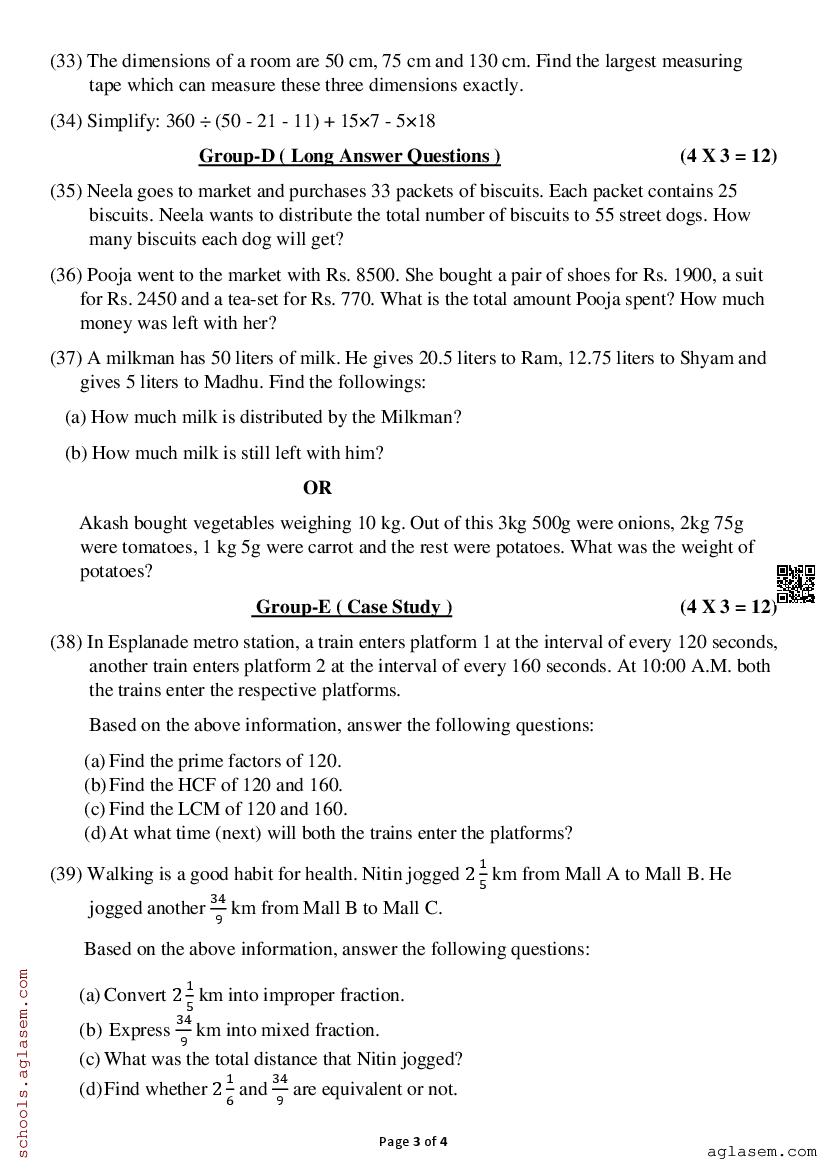 (33) The dimensions of a room are 50 cm, 75 cm and 130 cm. Find the largest measuring tape which can measure these three dimensions exactly.

(34) Simplify: 360 ÷ (50 - 21 - 11) + 15×7 - 5×18

Group-D ( Long Answer Questions ) (4 X 3 = 12)

(35) Neela goes to market and purchases 33 packets of biscuits. Each packet contains 25 biscuits. Neela wants to distribute the total number of biscuits to 55 street dogs. How many biscuits each dog will get?

(36) Pooja went to the market with Rs. 8500. She bought a pair of shoes for Rs. 1900, a suit for Rs. 2450 and a tea-set for Rs. 770. What is the total amount Pooja spent? How much money was left with her?

(37) A milkman has 50 liters of milk. He gives 20.5 liters to Ram, 12.75 liters to Shyam and gives 5 liters to Madhu. Find the followings:

(a) How much milk is distributed by the Milkman?

(b) How much milk is still left with him?

OR

Akash bought vegetables weighing 10 kg. Out of this 3kg 500g were onions, 2kg 75g were tomatoes, 1 kg 5g were carrot and the rest were potatoes. What was the weight of potatoes?

Group-E ( Case Study ) (4 X 3 = 12)

(38) In Esplanade metro station, a train enters platform 1 at the interval of every 120 seconds, another train enters platform 2 at the interval of every 160 seconds. At 10:00 A.M. both the trains enter the respective platforms.

Based on the above information, answer the following questions:

(a) Find the prime factors of 120.
(b) Find the HCF of 120 and 160.
(c) Find the LCM of 120 and 160.
(d) At what time (next) will both the trains enter the platforms?

(39) Walking is a good habit for health. Nitin jogged $2\frac{1}{5}$ km from Mall A to Mall B. He jogged another $\frac{34}{9}$ km from Mall B to Mall C.

Based on the above information, answer the following questions:

(a) Convert $2\frac{1}{5}$ km into improper fraction.
(b) Express $\frac{34}{9}$ km into mixed fraction.
(c) What was the total distance that Nitin jogged?
(d) Find whether $2\frac{1}{6}$ and $\frac{34}{9}$ are equivalent or not.

schools.aglasem.com

Page 3 of 4

aglasem.com